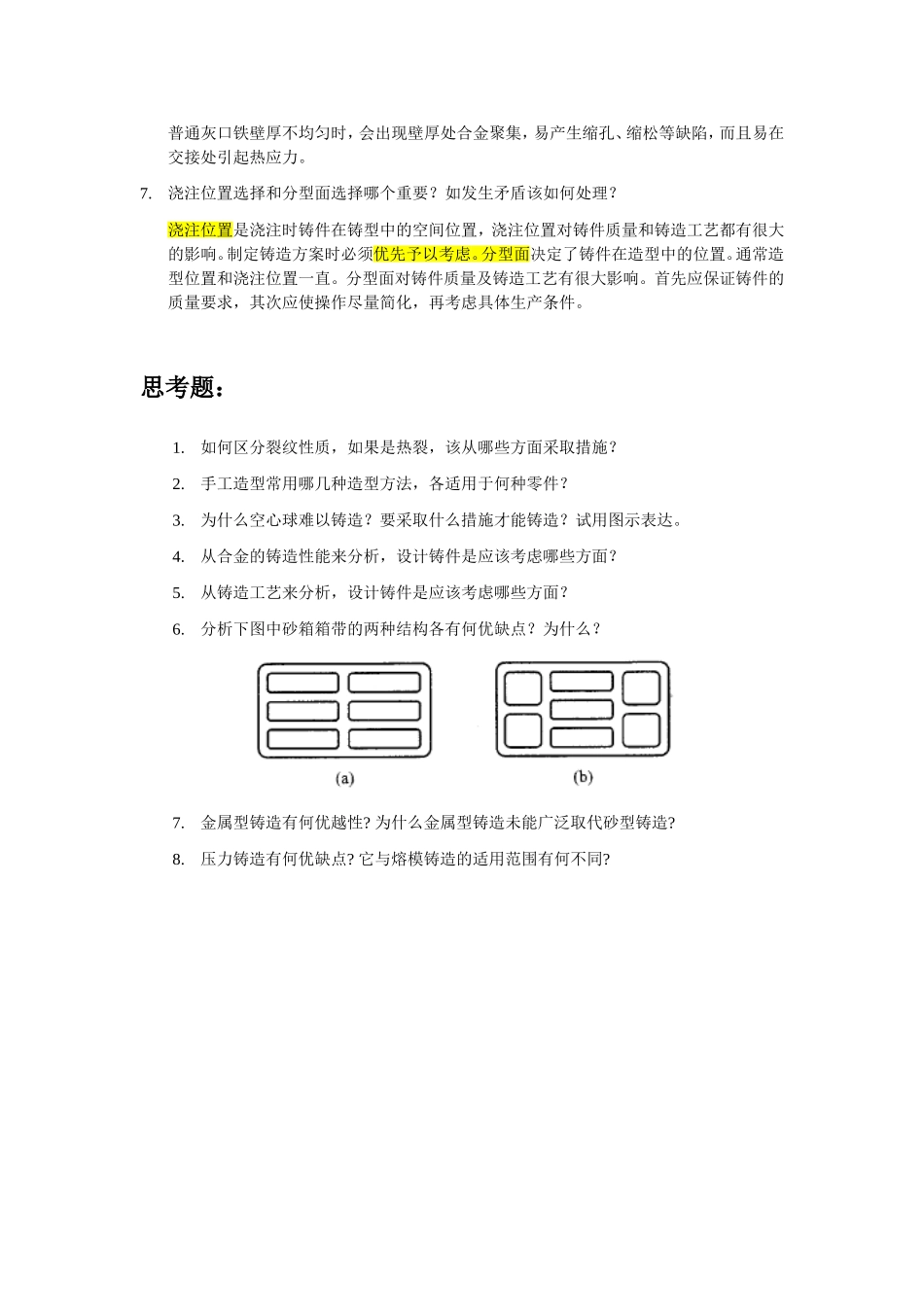 普通灰口铁壁厚不均匀时，会出现壁厚处合金聚集，易产生缩孔、缩松等缺陷，而且易在交接处引起热应力。

7. 浇注位置选择和分型面选择哪个重要？如发生矛盾该如何处理？

浇注位置是浇注时铸件在铸型中的空间位置，浇注位置对铸件质量和铸造工艺都有很大的影响。制定铸造方案时必须优先予以考虑。分型面决定了铸件在造型中的位置。通常造型位置和浇注位置一直。分型面对铸件质量及铸造工艺有很大影响。首先应保证铸件的质量要求，其次应使操作尽量简化，再考虑具体生产条件。

思考题：

1. 如何区分裂纹性质，如果是热裂，该从哪些方面采取措施？

2. 手工造型常用哪几种造型方法，各适用于何种零件？

3. 为什么空心球难以铸造？要采取什么措施才能铸造？试用图示表达。

4. 从合金的铸造性能来分析，设计铸件是应该考虑哪些方面？

5. 从铸造工艺来分析，设计铸件是应该考虑哪些方面？

6. 分析下图中砂箱箱带的两种结构各有何优缺点？为什么？

(a) (b)

7. 金属型铸造有何优越性? 为什么金属型铸造未能广泛取代砂型铸造?

8. 压力铸造有何优缺点? 它与熔模铸造的适用范围有何不同?